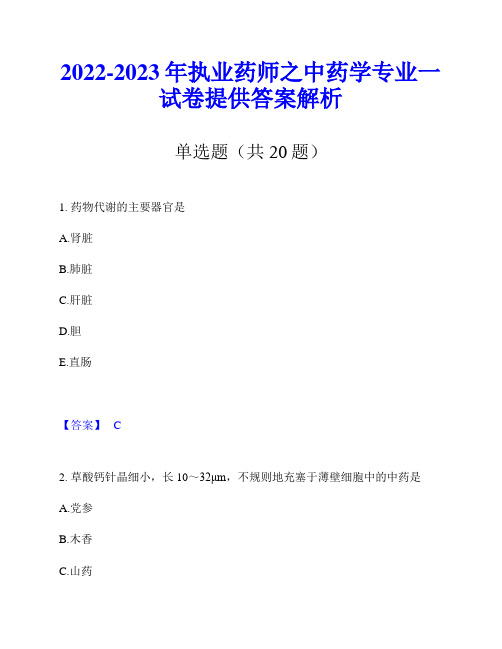 2022-2023 年执业药师之中药学专业一试卷提供答案解析

单选题（共 20 题）

1. 药物代谢的主要器官是

A.肾脏

B.肺脏

C.肝脏

D.胆

E.直肠

【答案】 C

2. 草酸钙针晶细小，长 10～32μm，不规则地充塞于薄壁细胞中的中药是

A.党参

B.木香

C.山药